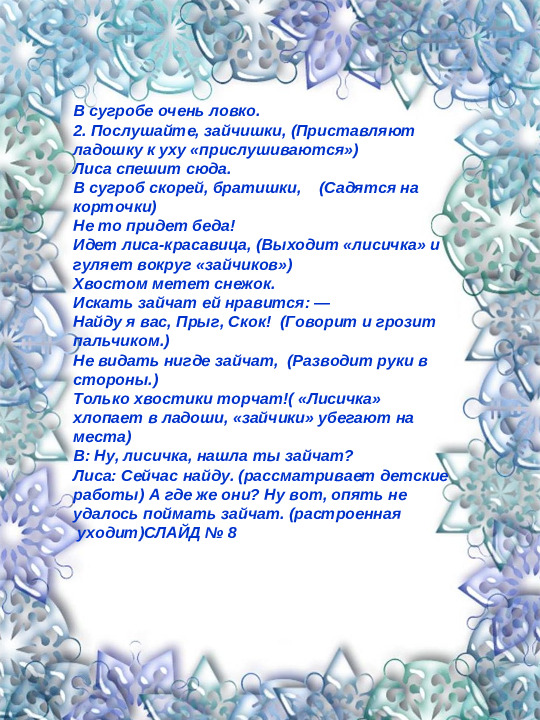 В сугробе очень ловко.
2. Послушайте, зайчишки, (Приставляют ладошку к уху «прислушиваются»)
Лиса спешит сюда.
В сугроб скорей, братишки, (Садятся на корточки)
Не то придет беда!
Идет лиса-красавица, (Выходит «лисичка» и гуляет вокруг «зайчиков»)
Хвостом метет снежок.
Искать зайчат ей нравится: —
Найду я вас, Прыг, Скок! (Говорит и грозит пальчиком.)
Не видать нигде зайчат, (Разводит руки в стороны.)
Только хвостики торчат!( «Лисичка» хлопает в ладоши, «зайчики» убегают на места)
В: Ну, лисичка, нашла ты зайчат?
Лиса: Сейчас найду. (рассматривает детские работы) А где же они? Ну вот, опять не удалось поймать зайчат. (растроенная уходит)СЛАЙД № 8